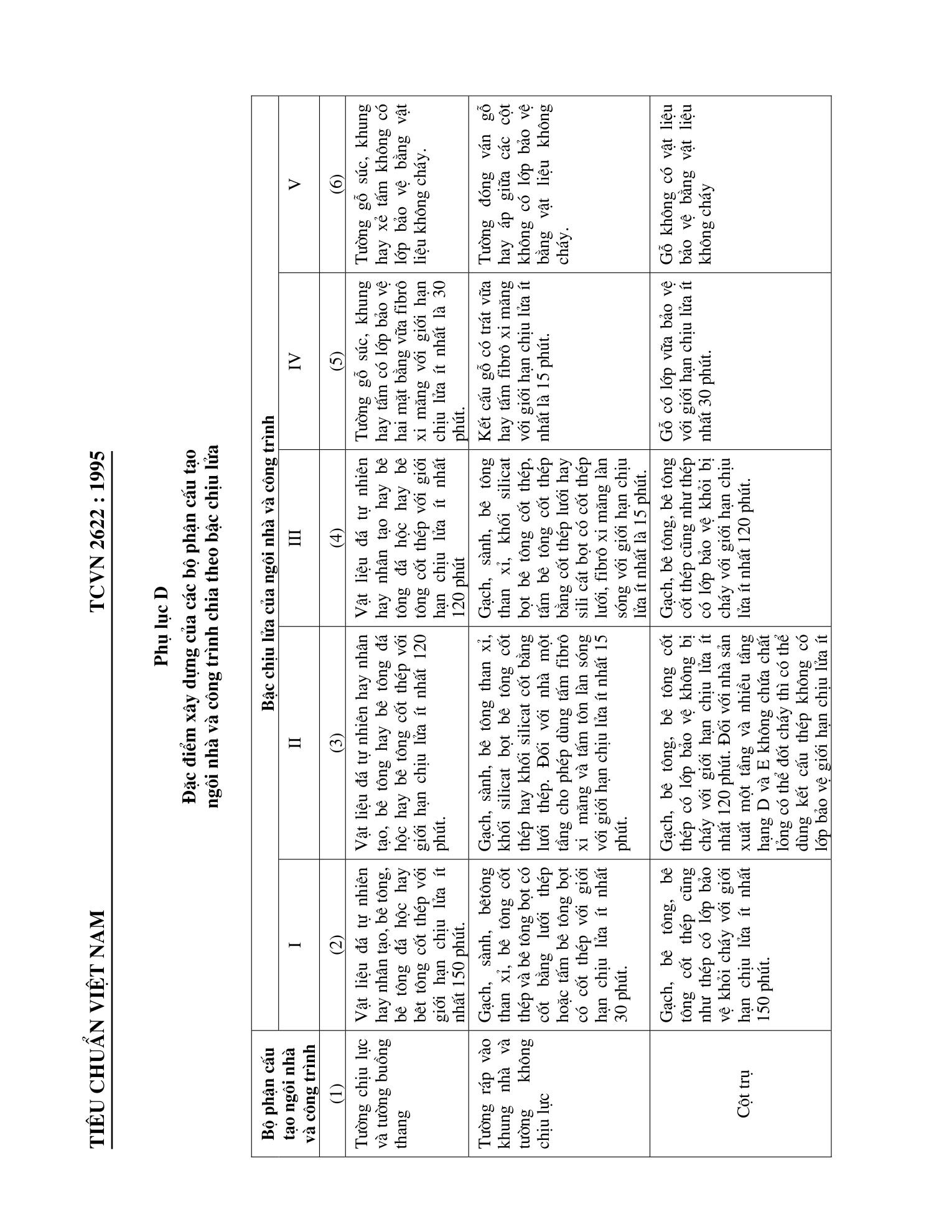 TIÊU CHUẨN VIỆT NAM TCVN 2622 : 1995

Phụ lục D

Đặc điểm xây dựng của các bộ phận cấu tạo ngôi nhà và công trình chia theo bậc chịu lửa

| Bộ phận cấu tạo ngôi nhà và công trình | Bậc chịu lửa của ngôi nhà và công trình | | | | |
|---|---|---|---|---|---|
| | I | II | III | IV | V |
| (1) | (2) | (3) | (4) | (5) | (6) |
| Tường chịu lực và tường buồng thang | Vật liệu đá tự nhiên hay nhân tạo, bê tông, bê tông đá hộc hay bêt tông cốt thép với giới hạn chịu lửa ít nhất 150 phút. | Vật liệu đá tự nhiên hay nhân tạo, bê tông hay bê tông đá hộc hay bê tông cốt thép với giới hạn chịu lửa ít nhất 120 phút. | Vật liệu đá tự nhiên hay nhân tạo hay bê tông đá hộc hay bê tông cốt thép với giới hạn chịu lửa ít nhất 120 phút | Tường gỗ súc, khung hay tấm có lớp bảo vệ hai mặt bằng vữa fibrô xi măng với giới hạn chịu lửa ít nhất là 30 phút. | Tường gỗ súc, khung hay xẻ tấm không có lớp bảo vệ bằng vật liệu không cháy. |
| Tường ráp vào khung nhà và tường không chịu lực | Gạch, sành, bêtông than xỉ, bê tông cốt thép và bê tông bọt có cốt bằng lưới thép hoặc tấm bê tông bọt có cốt thép với giới hạn chịu lửa ít nhất 30 phút. | Gạch, sành, bê tông than xỉ, khối silicat bọt bê tông cốt thép hay khối silicat cốt bằng lưới thép. Đối với nhà một tầng cho phép dùng tấm fibrô xi măng và tấm tôn làn sóng với giới hạn chịu lửa ít nhất 15 phút. | Gạch, sành, bê tông than xỉ, khối silicat bọt bê tông cốt thép, tấm bê tông cốt thép bằng cốt thép lưới hay sili cát bọt có cốt thép lưới, fibrô xi măng làn sóng với giới hạn chịu lửa ít nhất là 15 phút. | Kết cấu gỗ có trát vữa hay tấm fibrô xi măng với giới hạn chịu lửa ít nhất là 15 phút. | Tường đóng ván gỗ hay áp giữa các cột không có lớp bảo vệ bằng vật liệu không cháy. |
| Cột trụ | Gạch, bê tông, bê tông cốt thép cũng như thép có lớp bảo vệ khỏi cháy với giới hạn chịu lửa ít nhất 150 phút. | Gạch, bê tông, bê tông cốt thép có lớp bảo vệ không bị cháy với giới hạn chịu lửa ít nhất 120 phút. Đối với nhà sản xuất một tầng và nhiều tầng hạng D và E không chứa chất lỏng có thể đốt cháy thì có thể dùng kết cấu thép không có lớp bảo vệ giới hạn chịu lửa ít | Gạch, bê tông, bê tông cốt thép cũng như thép có lớp bảo vệ khỏi bị cháy với giới hạn chịu lửa ít nhất 120 phút. | Gỗ có lớp vữa bảo vệ với giới hạn chịu lửa ít nhất 30 phút. | Gỗ không có vật liệu bảo vệ bằng vật liệu không cháy |